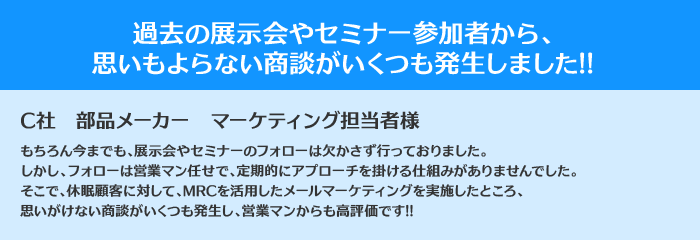 過去の展示会やセミナー参加者から、
思いもよらない商談がいくつも発生しました!!

C社　部品メーカー　マーケティング担当者様

もちろん今までも、展示会やセミナーのフォローは欠かさず行っておりました。
しかし、フォローは営業マン任せで、定期的にアプローチを掛ける仕組みがありませんでした。
そこで、休眠顧客に対して、MRCを活用したメールマーケティングを実施したところ、
思いがけない商談がいくつも発生し、営業マンからも高評価です!!